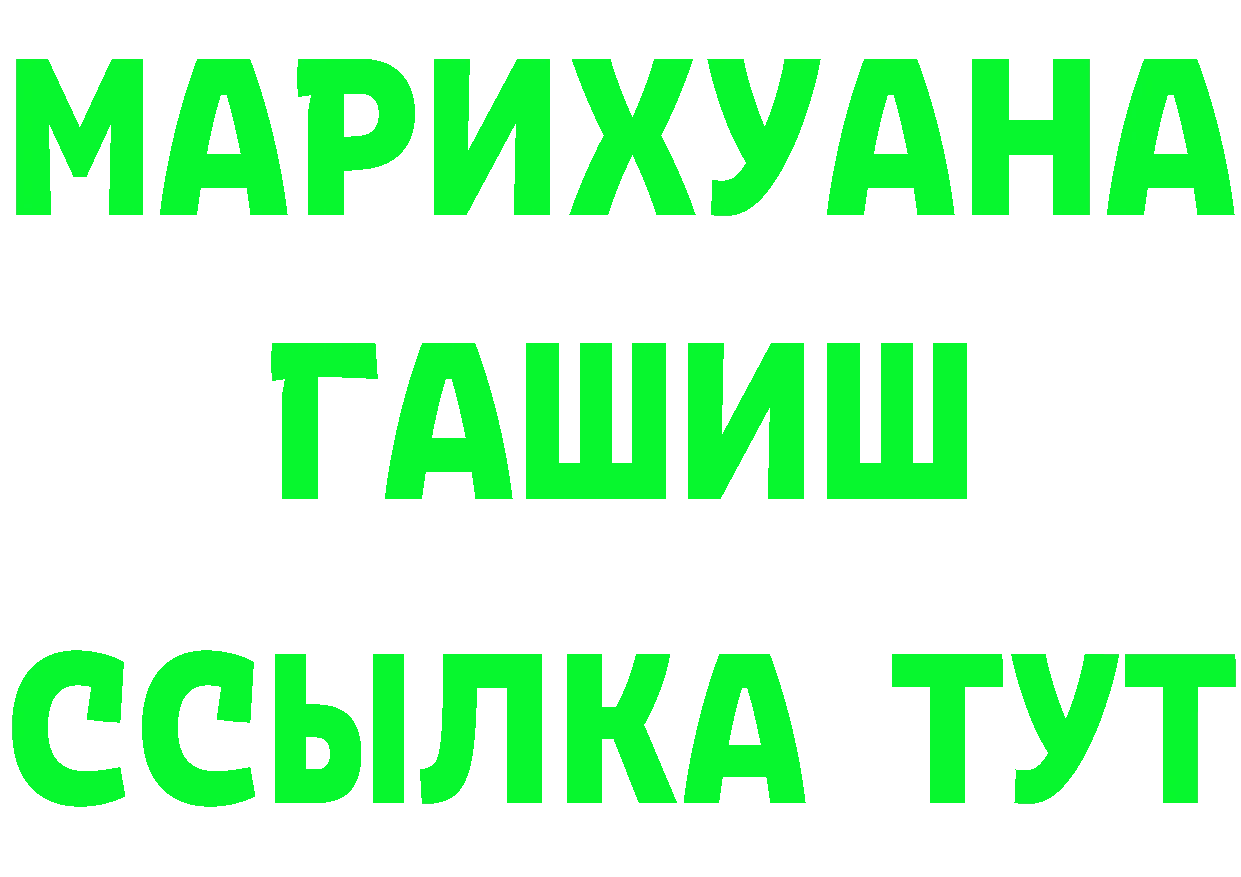 МАРИХУАНА
ГАШИШ
ССЫЛКА ТУТ